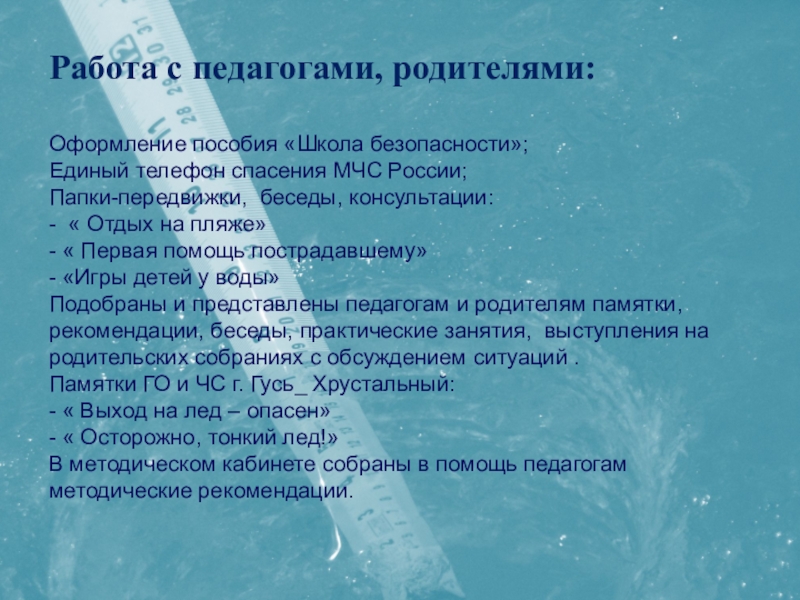 Работа с педагогами, родителями:

Оформление пособия «Школа безопасности»;
Единый телефон спасения МЧС России;
Папки-передвижки, беседы, консультации:
- « Отдых на пляже»
- « Первая помощь пострадавшему»
- «Игры детей у воды»
Подобраны и представлены педагогам и родителям памятки, рекомендации, беседы, практические занятия, выступления на родительских собраниях с обсуждением ситуаций .
Памятки ГО и ЧС г. Гусь_ Хрустальный:
- « Выход на лед – опасен»
- « Осторожно, тонкий лед!»
В методическом кабинете собраны в помощь педагогам методические рекомендации.